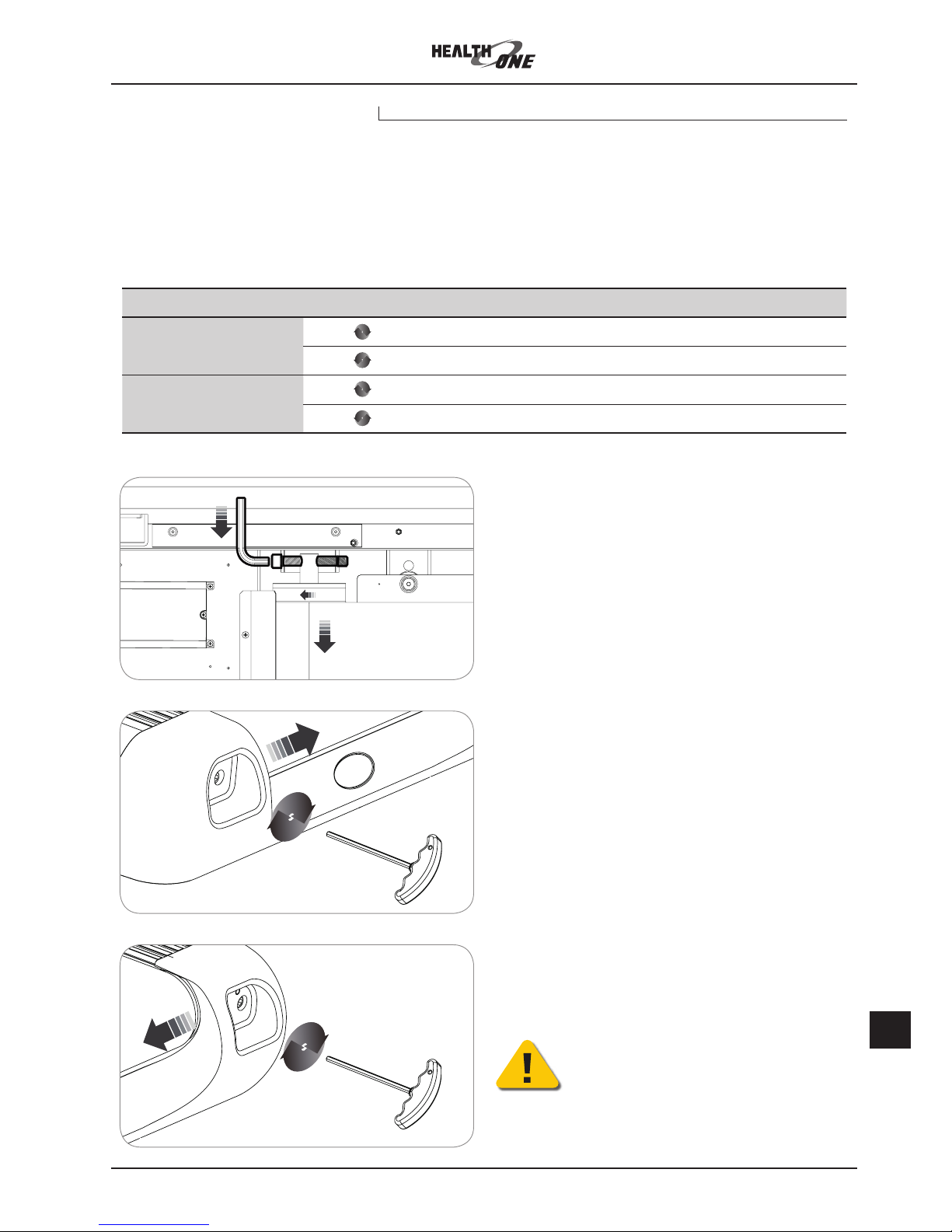 HEALTH ONE